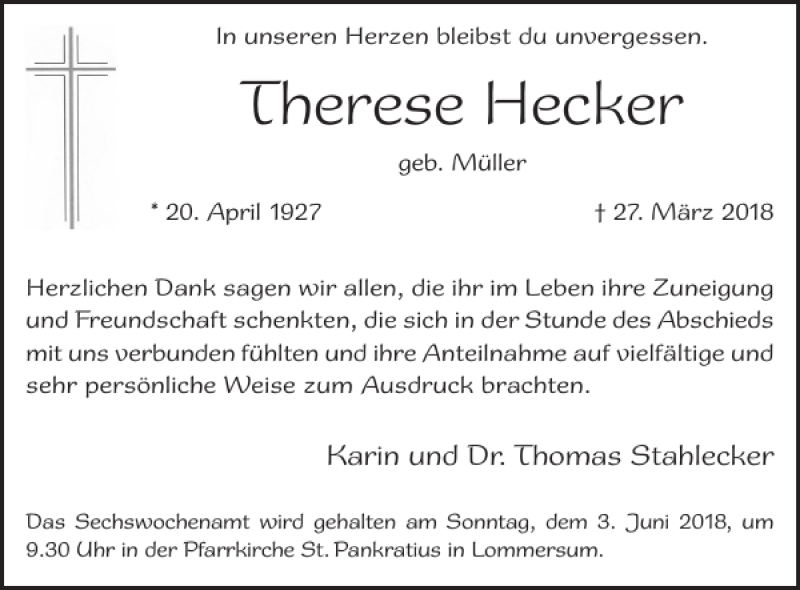 In unseren Herzen bleibst du unvergessen.

Therese Hecker

geb. Müller

* 20. April 1927

† 27. März 2018

Herzlichen Dank sagen wir allen, die ihr im Leben ihre Zuneigung und Freundschaft schenkten, die sich in der Stunde des Abschieds mit uns verbunden fühlten und ihre Anteilnahme auf vielfältige und sehr persönliche Weise zum Ausdruck brachten.

Karin und Dr. Thomas Stahlecker

Das Sechswochenamt wird gehalten am Sonntag, dem 3. Juni 2018, um 9.30 Uhr in der Pfarrkirche St. Pankratius in Lommersum.